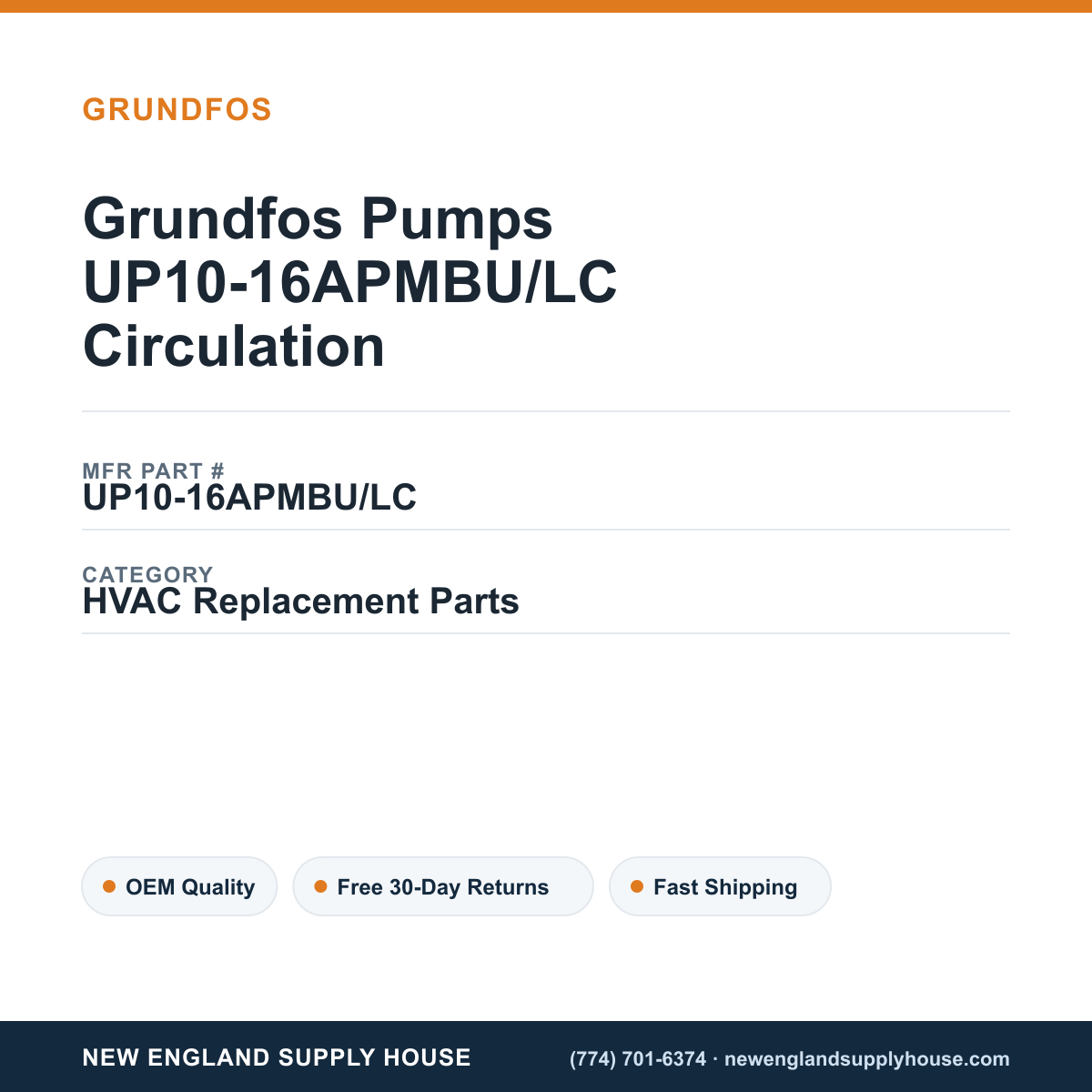 GRUNDFOS

Grundfos Pumps UP10-16APMBU/LC Circulation

MFR PART #
UP10-16APMBU/LC

CATEGORY
HVAC Replacement Parts

OEM Quality

Free 30-Day Returns

Fast Shipping

NEW ENGLAND SUPPLY HOUSE

(774) 701-6374 · newenglandsupplyhouse.com